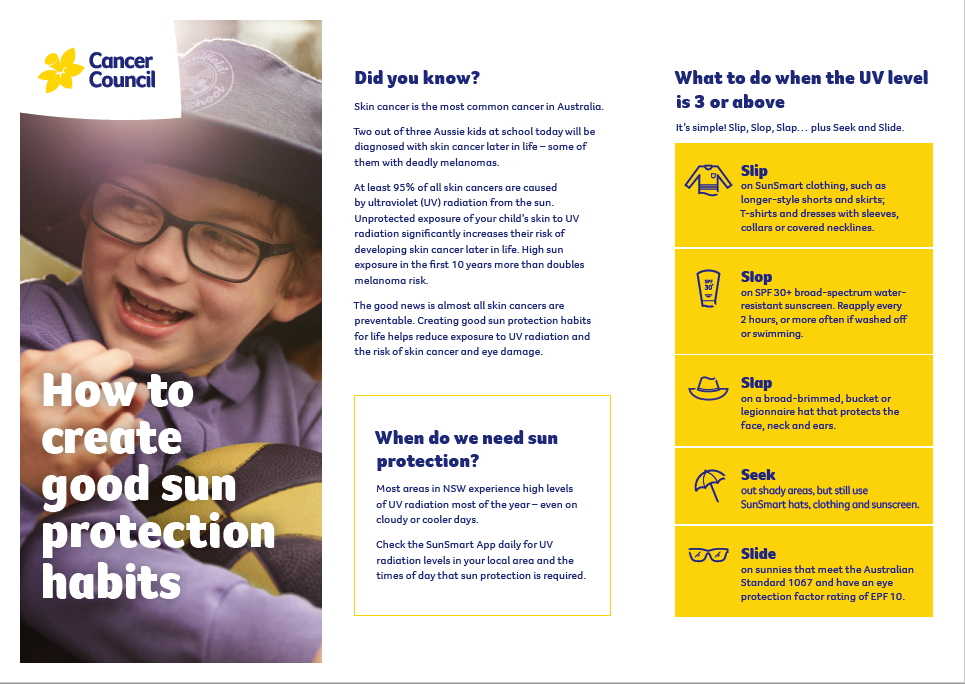 Cancer Council

How to create good sun protection habits

Did you know?

Skin cancer is the most common cancer in Australia.

Two out of three Aussie kids at school today will be diagnosed with skin cancer later in life – some of them with deadly melanomas.

At least 95% of all skin cancers are caused by ultraviolet (UV) radiation from the sun. Unprotected exposure of your child's skin to UV radiation significantly increases their risk of developing skin cancer later in life. High sun exposure in the first 10 years more than doubles melanoma risk.

The good news is almost all skin cancers are preventable. Creating good sun protection habits for life helps reduce exposure to UV radiation and the risk of skin cancer and eye damage.

When do we need sun protection?

Most areas in NSW experience high levels of UV radiation most of the year – even on cloudy or cooler days.

Check the SunSmart App daily for UV radiation levels in your local area and the times of day that sun protection is required.

What to do when the UV level is 3 or above

It's simple! Slip, Slop, Slap… plus Seek and Slide.

Slip
on SunSmart clothing, such as longer-style shorts and skirts; T-shirts and dresses with sleeves, collars or covered necklines.

SPF 30+

Slop
on SPF 30+ broad-spectrum water-resistant sunscreen. Reapply every 2 hours, or more often if washed off or swimming.

Slap
on a broad-brimmed, bucket or legionnaire hat that protects the face, neck and ears.

Seek
out shady areas, but still use SunSmart hats, clothing and sunscreen.

Slide
on sunnies that meet the Australian Standard 1067 and have an eye protection factor rating of EPF 10.